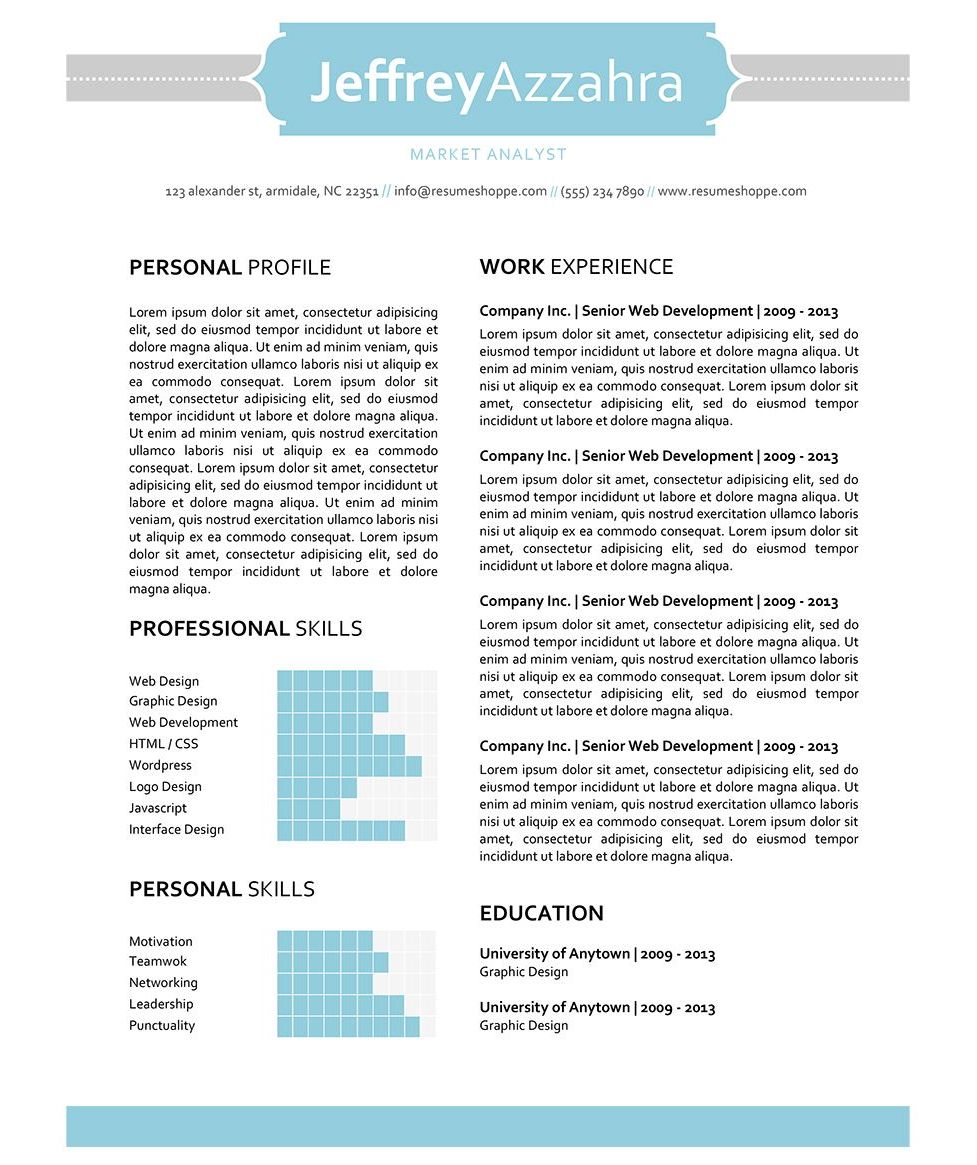 JeffreyAzzahra

MARKET ANALYST

123 alexander st, armidale, NC 22351 // info@resumeshoppe.com // (555) 234 7890 // www.resumeshoppe.com

PERSONAL PROFILE

Lorem ipsum dolor sit amet, consectetur adipisicing elit, sed do eiusmod tempor incididunt ut labore et dolore magna aliqua. Ut enim ad minim veniam, quis nostrud exercitation ullamco laboris nisi ut aliquip ex ea commodo consequat. Lorem ipsum dolor sit amet, consectetur adipisicing elit, sed do eiusmod tempor incididunt ut labore et dolore magna aliqua. Ut enim ad minim veniam, quis nostrud exercitation ullamco laboris nisi ut aliquip ex ea commodo consequat. Lorem ipsum dolor sit amet, consectetur adipisicing elit, sed do eiusmod tempor incididunt ut labore et dolore magna aliqua. Ut enim ad minim veniam, quis nostrud exercitation ullamco laboris nisi ut aliquip ex ea commodo consequat. Lorem ipsum dolor sit amet, consectetur adipisicing elit, sed do eiusmod tempor incididunt ut labore et dolore magna aliqua.

PROFESSIONAL SKILLS

Web Design
Graphic Design
Web Development
HTML / CSS
Wordpress
Logo Design
Javascript
Interface Design

PERSONAL SKILLS

Motivation
Teamwok
Networking
Leadership
Punctuality

WORK EXPERIENCE

Company Inc. | Senior Web Development | 2009 - 2013
Lorem ipsum dolor sit amet, consectetur adipisicing elit, sed do eiusmod tempor incididunt ut labore et dolore magna aliqua. Ut enim ad minim veniam, quis nostrud exercitation ullamco laboris nisi ut aliquip ex ea commodo consequat. Lorem ipsum dolor sit amet, consectetur adipisicing elit, sed do eiusmod tempor incididunt ut labore et dolore magna aliqua.

Company Inc. | Senior Web Development | 2009 - 2013
Lorem ipsum dolor sit amet, consectetur adipisicing elit, sed do eiusmod tempor incididunt ut labore et dolore magna aliqua. Ut enim ad minim veniam, quis nostrud exercitation ullamco laboris nisi ut aliquip ex ea commodo consequat. Lorem ipsum dolor sit amet, consectetur adipisicing elit, sed do eiusmod tempor incididunt ut labore et dolore magna aliqua.

Company Inc. | Senior Web Development | 2009 - 2013
Lorem ipsum dolor sit amet, consectetur adipisicing elit, sed do eiusmod tempor incididunt ut labore et dolore magna aliqua. Ut enim ad minim veniam, quis nostrud exercitation ullamco laboris nisi ut aliquip ex ea commodo consequat. Lorem ipsum dolor sit amet, consectetur adipisicing elit, sed do eiusmod tempor incididunt ut labore et dolore magna aliqua.

Company Inc. | Senior Web Development | 2009 - 2013
Lorem ipsum dolor sit amet, consectetur adipisicing elit, sed do eiusmod tempor incididunt ut labore et dolore magna aliqua. Ut enim ad minim veniam, quis nostrud exercitation ullamco laboris nisi ut aliquip ex ea commodo consequat. Lorem ipsum dolor sit amet, consectetur adipisicing elit, sed do eiusmod tempor incididunt ut labore et dolore magna aliqua.

EDUCATION

University of Anytown | 2009 - 2013
Graphic Design

University of Anytown | 2009 - 2013
Graphic Design